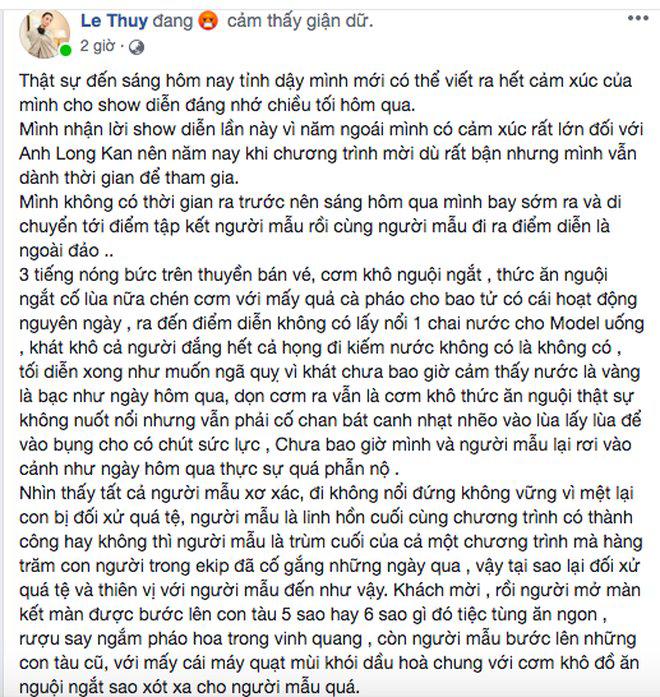 Le Thuy đang cảm thấy giận dữ.
2 giờ ·

Thật sự đến sáng hôm nay tỉnh dậy mình mới có thể viết ra hết cảm xúc của mình cho show diễn đáng nhớ chiều tối hôm qua.
Mình nhận lời show diễn lần này vì năm ngoái mình có cảm xúc rất lớn đối với Anh Long Kan nên năm nay khi chương trình mời dù rất bận nhưng mình vẫn dành thời gian để tham gia.
Mình không có thời gian ra trước nên sáng hôm qua mình bay sớm ra và di chuyển tới điểm tập kết người mẫu rồi cùng người mẫu đi ra điểm diễn là ngoài đảo ..
3 tiếng nóng bức trên thuyền bán vé, cơm khô nguội ngắt , thức ăn nguội ngắt cố lùa nữa chén cơm với mấy quả cà pháo cho bao tử có cái hoạt động nguyên ngày , ra đến điểm diễn không có lấy nổi 1 chai nước cho Model uống , khát khô cả người đắng hết cả họng đi kiếm nước không có là không có , tối diễn xong như muốn ngã quỵ vì khát chưa bao giờ cảm thấy nước là vàng là bạc như ngày hôm qua, dọn cơm ra vẫn là cơm khô thức ăn nguội thật sự không nuốt nổi nhưng vẫn phải cố chan bát canh nhạt nhẽo vào lùa lấy lùa để vào bụng cho có chút sức lực , Chưa bao giờ mình và người mẫu lại rơi vào cảnh như ngày hôm qua thực sự quá phẫn nộ .
Nhìn thấy tất cả người mẫu xơ xác, đi không nổi đứng không vững vì mệt lại con bị đối xử quá tệ, người mẫu là linh hồn cuối cùng chương trình có thành công hay không thì người mẫu là trùm cuối của cả một chương trình mà hàng trăm con người trong ekip đã cố gắng những ngày qua , vậy tại sao lại đối xử quá tệ và thiên vị với người mẫu đến như vậy. Khách mời , rồi người mở màn kết màn được bước lên con tàu 5 sao hay 6 sao gì đó tiệc tùng ăn ngon , rượu say ngắm pháo hoa trong vinh quang , còn người mẫu bước lên những con tàu cũ, với mấy cái máy quạt mùi khói dầu hoả chung với cơm khô đồ ăn nguội ngắt sao xót xa cho người mẫu quá.